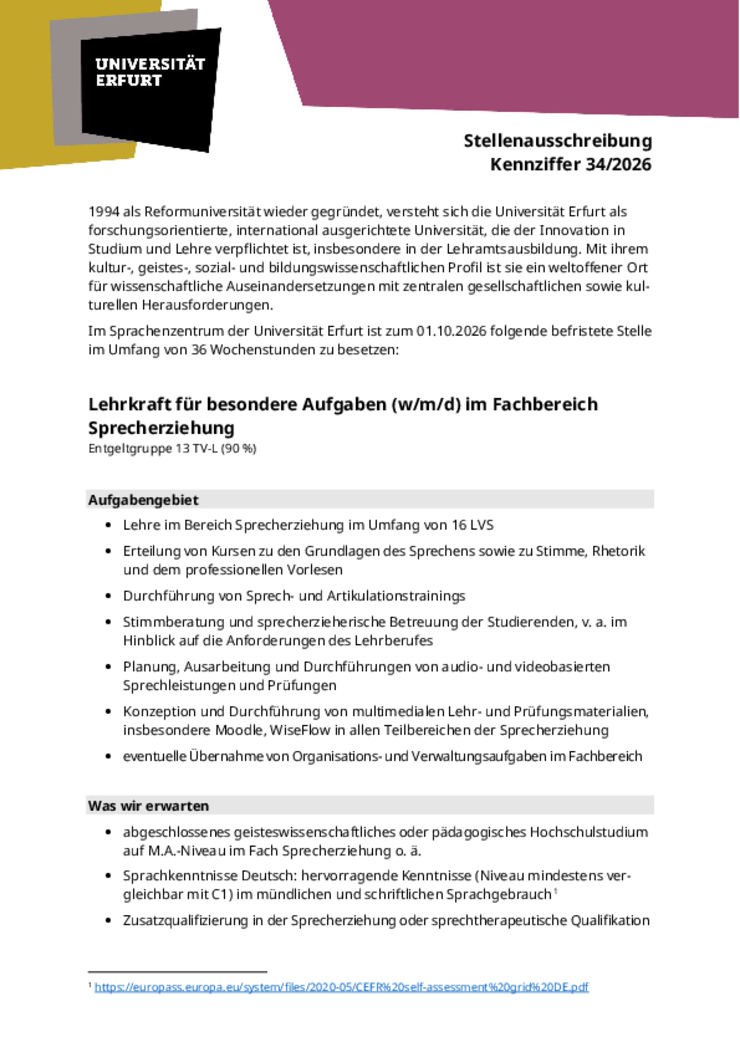 UNIVERSITÄT
ERFURT

Stellenausschreibung
Kennziffer 34/2026

1994 als Reformuniversität wieder gegründet, versteht sich die Universität Erfurt als forschungsorientierte, international ausgerichtete Universität, die der Innovation in Studium und Lehre verpflichtet ist, insbesondere in der Lehramtsausbildung. Mit ihrem kultur-, geistes-, sozial- und bildungswissenschaftlichen Profil ist sie ein weltoffener Ort für wissenschaftliche Auseinandersetzungen mit zentralen gesellschaftlichen sowie kulturellen Herausforderungen.

Im Sprachenzentrum der Universität Erfurt ist zum 01.10.2026 folgende befristete Stelle im Umfang von 36 Wochenstunden zu besetzen:

Lehrkraft für besondere Aufgaben (w/m/d) im Fachbereich Sprecherziehung
Entgeltgruppe 13 TV-L (90 %)

Aufgabengebiet
• Lehre im Bereich Sprecherziehung im Umfang von 16 LVS
• Erteilung von Kursen zu den Grundlagen des Sprechens sowie zu Stimme, Rhetorik und dem professionellen Vorlesen
• Durchführung von Sprech- und Artikulationstrainings
• Stimmberatung und sprecherzieherische Betreuung der Studierenden, v. a. im Hinblick auf die Anforderungen des Lehrberufes
• Planung, Ausarbeitung und Durchführungen von audio- und videobasierten Sprechleistungen und Prüfungen
• Konzeption und Durchführung von multimedialen Lehr- und Prüfungsmaterialien, insbesondere Moodle, WiseFlow in allen Teilbereichen der Sprecherziehung
• eventuelle Übernahme von Organisations- und Verwaltungsaufgaben im Fachbereich

Was wir erwarten
• abgeschlossenes geisteswissenschaftliches oder pädagogisches Hochschulstudium auf M.A.-Niveau im Fach Sprecherziehung o. ä.
• Sprachkenntnisse Deutsch: hervorragende Kenntnisse (Niveau mindestens vergleichbar mit C1) im mündlichen und schriftlichen Sprachgebrauch$^{1}$
• Zusatzqualifizierung in der Sprecherziehung oder sprechtherapeutische Qualifikation

$^{1}$ https://europass.europa.eu/system/files/2020-05/CEFR%20self-assessment%20grid%20DE.pdf